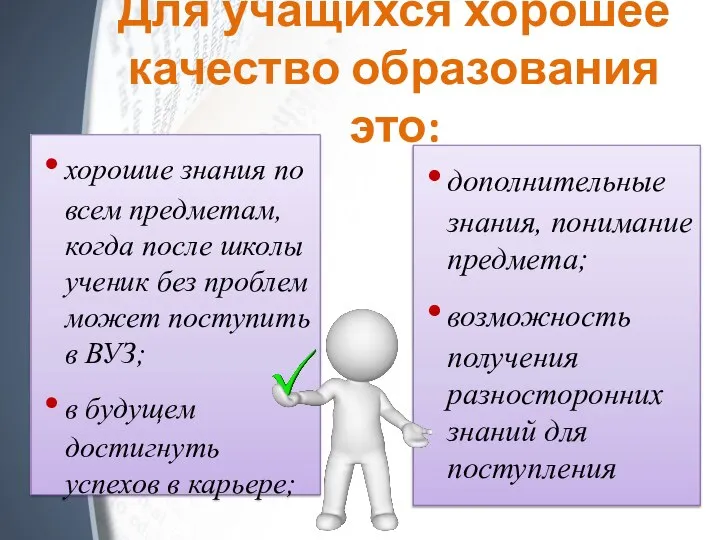 Для учащихся хорошее качество образования это:

• хорошие знания по всем предметам, когда после школы ученик без проблем может поступить в ВУЗ;

• в будущем достигнуть успехов в карьере;

• дополнительные знания, понимание предмета;

• возможность получения разносторонних знаний для поступления